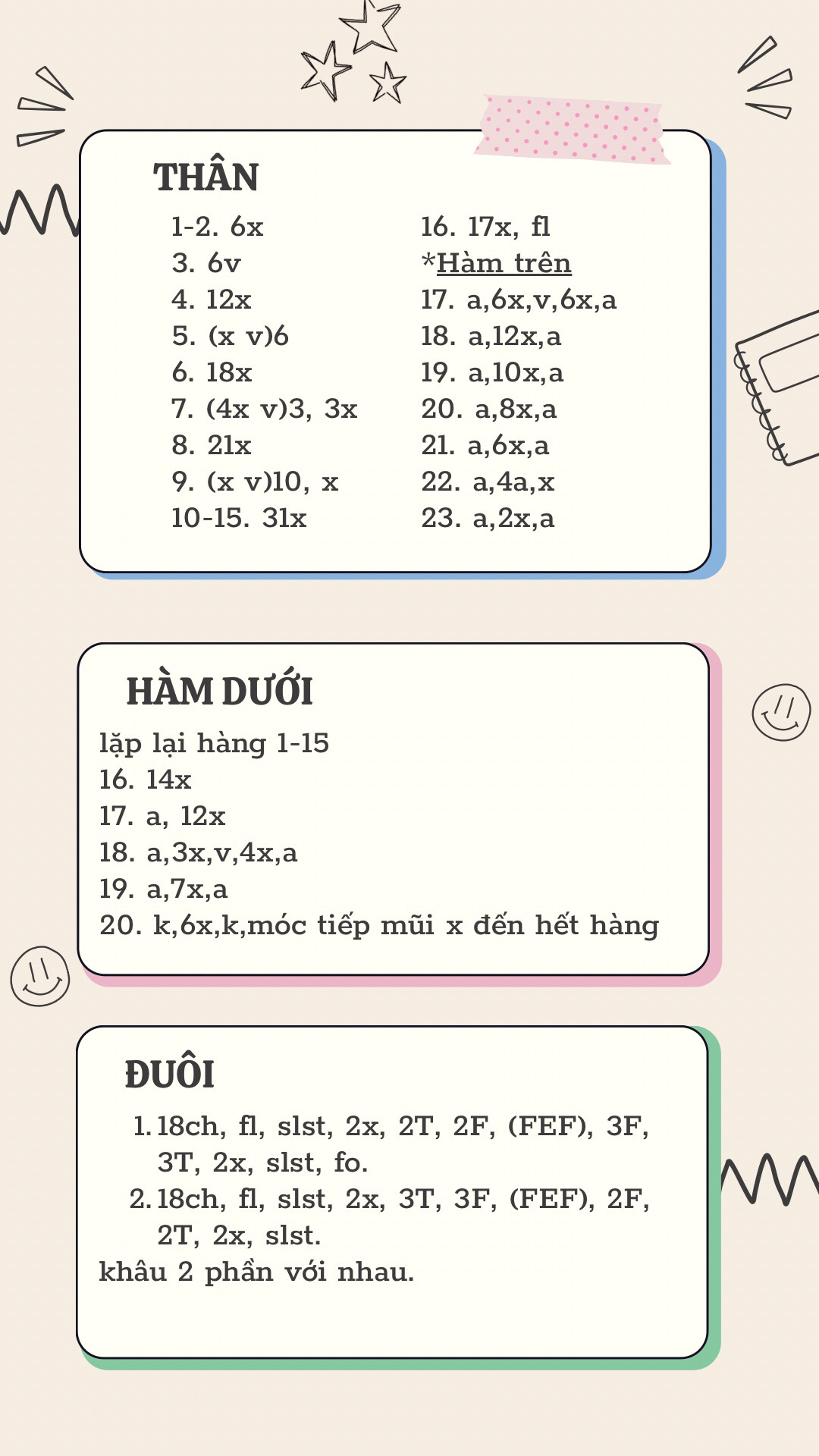 THÂN

1-2. 6x
3. 6v
4. 12x
5. (x v)6
6. 18x
7. (4x v)3, 3x
8. 21x
9. (x v)10, x
10-15. 31x

16. 17x, fl
*Hàm trên
17. a,6x,v,6x,a
18. a,12x,a
19. a,10x,a
20. a,8x,a
21. a,6x,a
22. a,4a,x
23. a,2x,a

HÀM DƯỚI

lặp lại hàng 1-15
16. 14x
17. a, 12x
18. a,3x,v,4x,a
19. a,7x,a
20. k,6x,k,móc tiếp mũi x đến hết hàng

ĐUÔI

1. 18ch, fl, slst, 2x, 2T, 2F, (FEF), 3F, 3T, 2x, slst, fo.
2. 18ch, fl, slst, 2x, 3T, 3F, (FEF), 2F, 2T, 2x, slst.
khâu 2 phần với nhau.